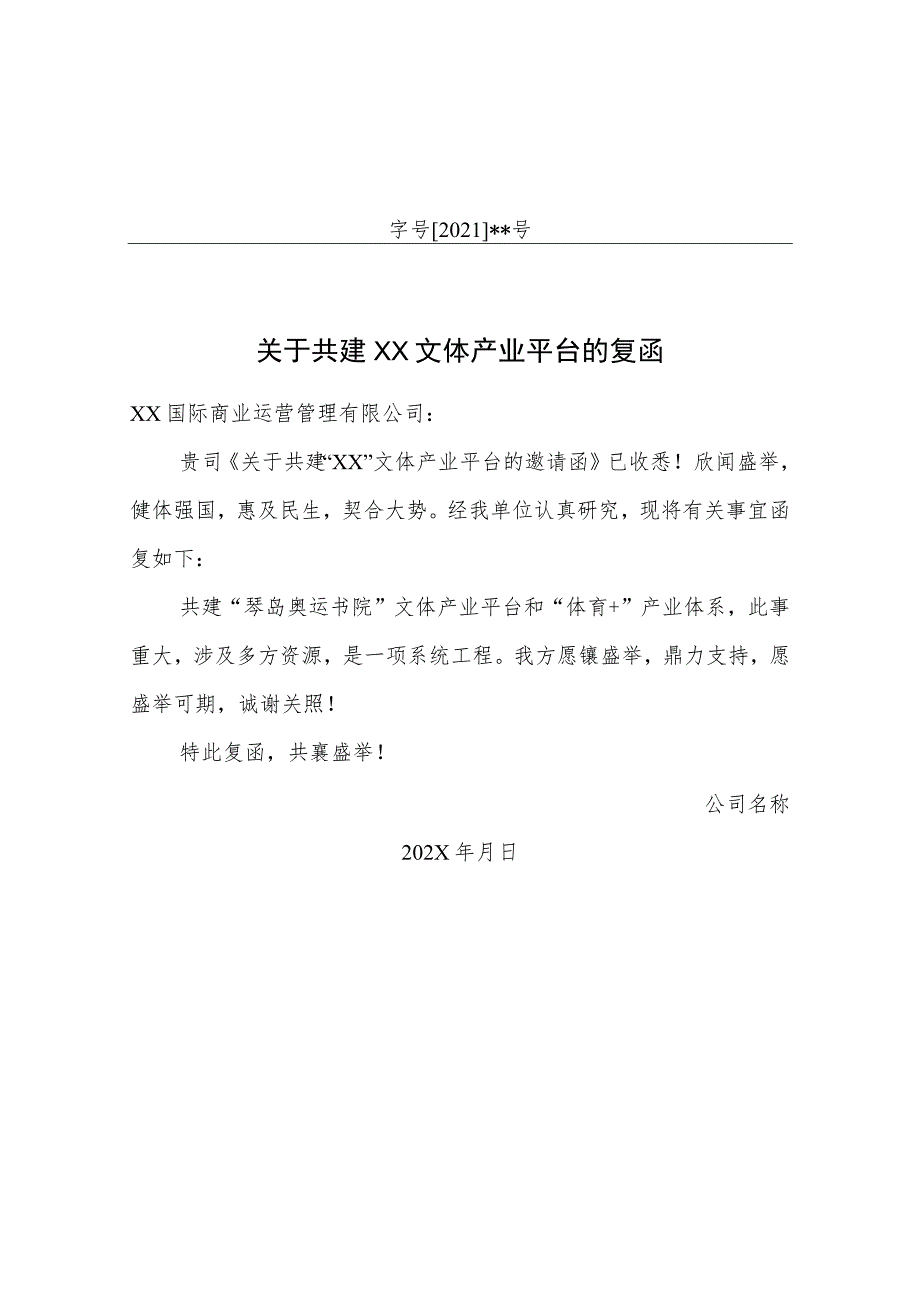 字号[2021]**号

关于共建XX文体产业平台的复函

XX国际商业运营管理有限公司：

贵司《关于共建“XX”文体产业平台的邀请函》已收悉！欣闻盛举，健体强国，惠及民生，契合大势。经我单位认真研究，现将有关事宜函复如下：

共建“琴岛奥运书院”文体产业平台和“体育+”产业体系，此事重大，涉及多方资源，是一项系统工程。我方愿镶盛举，鼎力支持，愿盛举可期，诚谢关照！

特此复函，共襄盛举！

公司名称

202X年月日